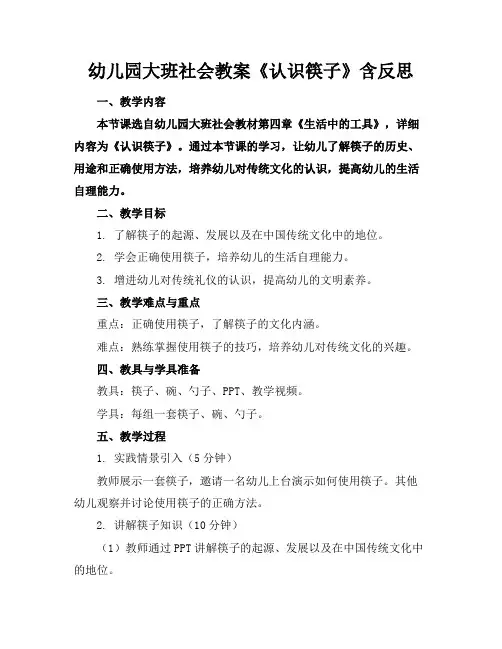 幼儿园大班社会教案《认识筷子》含反思

一、教学内容

本节课选自幼儿园大班社会教材第四章《生活中的工具》，详细内容为《认识筷子》。通过本节课的学习，让幼儿了解筷子的历史、用途和正确使用方法，培养幼儿对传统文化的认识，提高幼儿的生活自理能力。

二、教学目标

1. 了解筷子的起源、发展以及在中国传统文化中的地位。

2. 学会正确使用筷子，培养幼儿的生活自理能力。

3. 增进幼儿对传统礼仪的认识，提高幼儿的文明素养。

三、教学难点与重点

重点：正确使用筷子，了解筷子的文化内涵。

难点：熟练掌握使用筷子的技巧，培养幼儿对传统文化的兴趣。

四、教具与学具准备

教具：筷子、碗、勺子、PPT、教学视频。

学具：每组一套筷子、碗、勺子。

五、教学过程

1. 实践情景引入（5分钟）

教师展示一套筷子，邀请一名幼儿上台演示如何使用筷子。其他幼儿观察并讨论使用筷子的正确方法。

2. 讲解筷子知识（10分钟）

（1）教师通过PPT讲解筷子的起源、发展以及在中国传统文化中的地位。